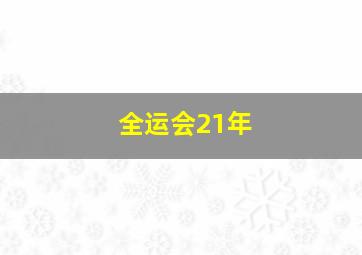 全运会21年